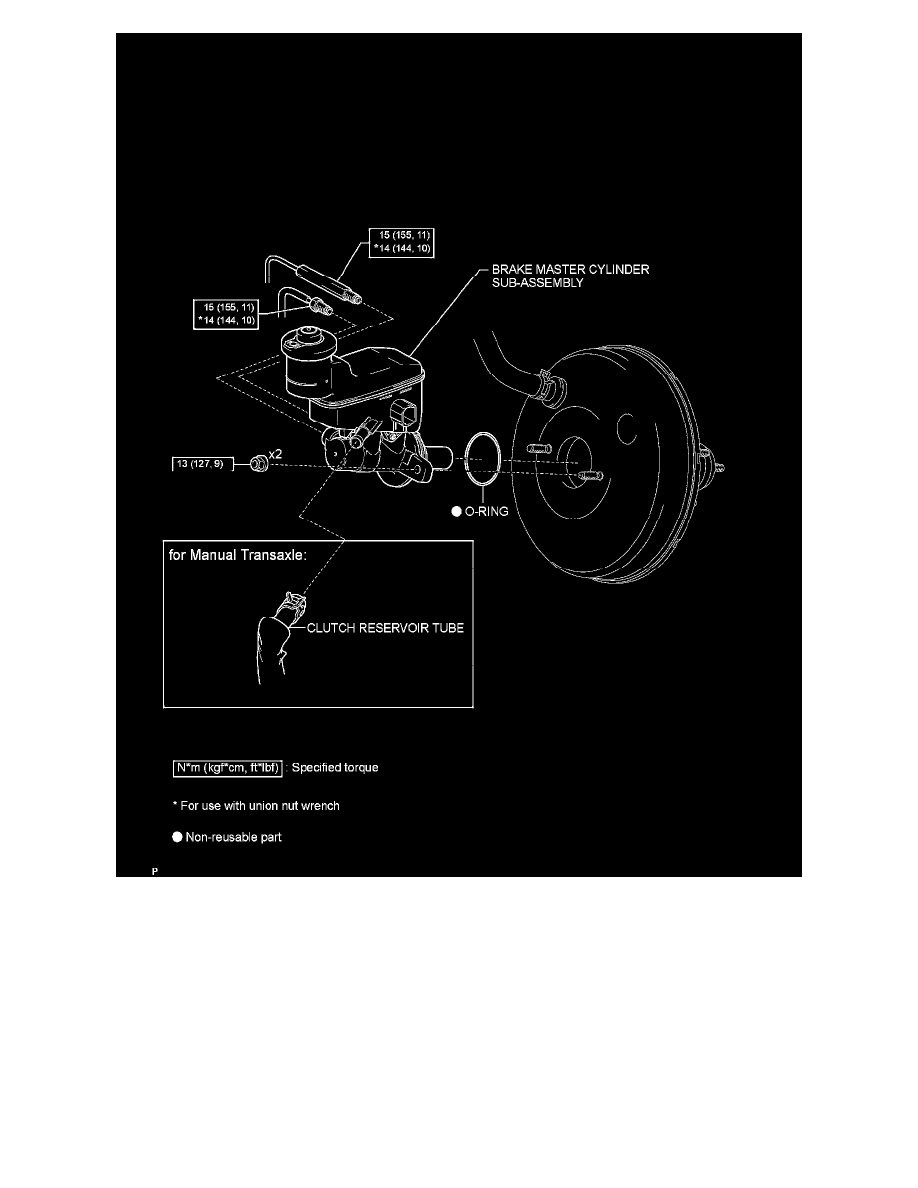 15 (155, 11)
*14 (144, 10)

BRAKE MASTER CYLINDER SUB-ASSEMBLY

15 (155, 11)
*14 (144, 10)

13 (127, 9)

x2

● O-RING

for Manual Transaxle:

CLUTCH RESERVOIR TUBE

N*m (kgf*cm, ft*lbf) : Specified torque

* For use with union nut wrench

● Non-reusable part

P